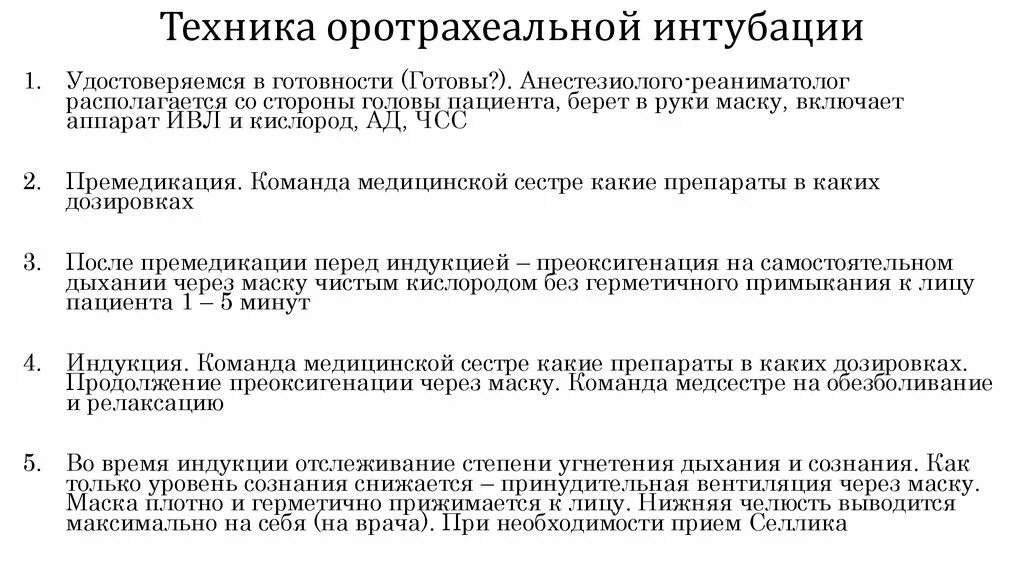 Техника оротрахеальной интубации

1. Удостоверяемся в готовности (Готовы?). Анестезиолого-реаниматолог располагается со стороны головы пациента, берет в руки маску, включает аппарат ИВЛ и кислород, АД, ЧСС

2. Премедикация. Команда медицинской сестре какие препараты в каких дозировках

3. После премедикации перед индукцией – преоксигенация на самостоятельном дыхании через маску чистым кислородом без герметичного примыкания к лицу пациента 1 – 5 минут

4. Индукция. Команда медицинской сестре какие препараты в каких дозировках. Продолжение преоксигенации через маску. Команда медсестре на обезболивание и релаксацию

5. Во время индукции отслеживание степени угнетения дыхания и сознания. Как только уровень сознания снижается – принудительная вентиляция через маску. Маска плотно и герметично прижимается к лицу. Нижняя челюсть выводится максимально на себя (на врача). При необходимости прием Селлика